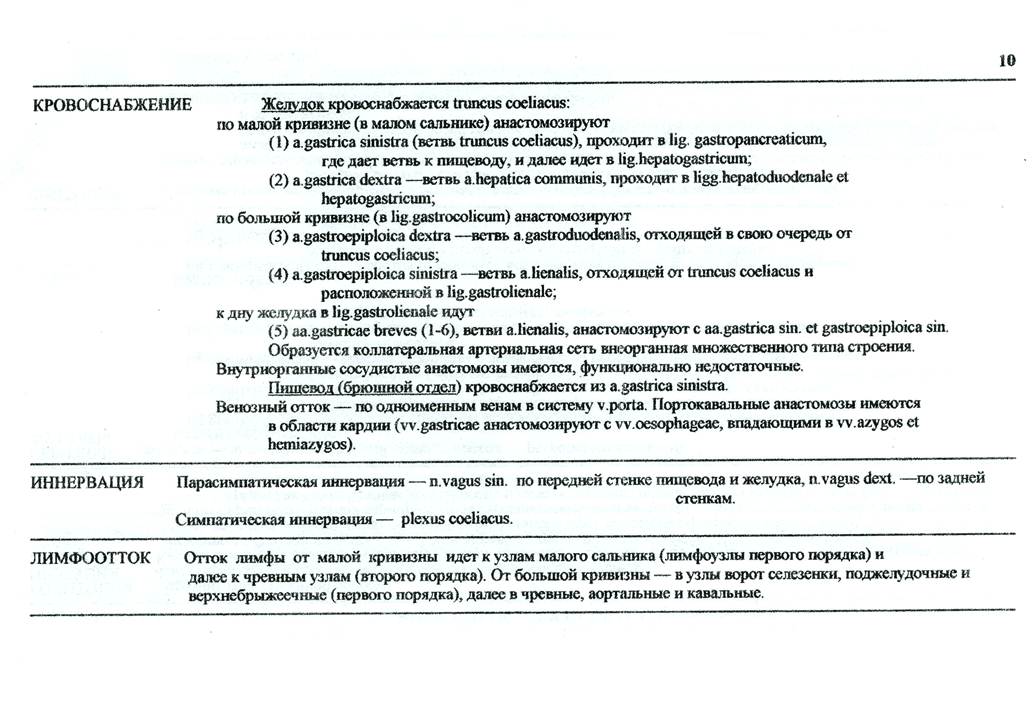 10

КРОВОСНАБЖЕНИЕ

Желудок кровоснабжается truncus coeliacus:
по малой кривизне (в малом сальнике) анастомозируют
(1) a.gastrica sinistra (ветвь truncus coeliacus), проходит в lig. gastropancreaticum, где дает ветвь к пищеводу, и далее идет в lig.hepatogastricum;
(2) a.gastrica dextra —ветвь a.hepatica communis, проходит в ligg.hepatoduodenale et hepatogastricum;
по большой кривизне (в lig.gastrocolicum) анастомозируют
(3) a.gastroepiploica dextra —ветвь a.gastroduodenalis, отходящей в свою очередь от truncus coeliacus;
(4) a.gastroepiploica sinistra —ветвь a.lienalis, отходящей от truncus coeliacus и расположенной в lig.gastrolienale;
к дну желудка в lig.gastrolienale идут
(5) aa.gastricae breves (1-6), ветви a.lienalis, анастомозируют с aa.gastrica sin. et gastroepiploica sin.
Образуется коллатеральная артериальная сеть внеорганная множественного типа строения.
Внутриорганные сосудистые анастомозы имеются, функционально недостаточные.
Пищевод (брюшной отдел) кровоснабжается из a.gastrica sinistra.
Венозный отток — по одноименным венам в систему v.porta. Портокавальные анастомозы имеются в области кардии (vv.gastricae анастомозируют с vv.oesophageae, впадающими в vv.azygos et hemiazygos).

ИННЕРВАЦИЯ

Парасимпатическая иннервация — n.vagus sin. по передней стенке пищевода и желудка, n.vagus dext. —по задней стенкам.
Симпатическая иннервация — plexus coeliacus.

ЛИМФООТТОК

Отток лимфы от малой кривизны идет к узлам малого сальника (лимфоузлы первого порядка) и далее к чревным узлам (второго порядка). От большой кривизны — в узлы ворот селезенки, поджелудочные и верхнебрыжеечные (первого порядка), далее в чревные, аортальные и кавальные.